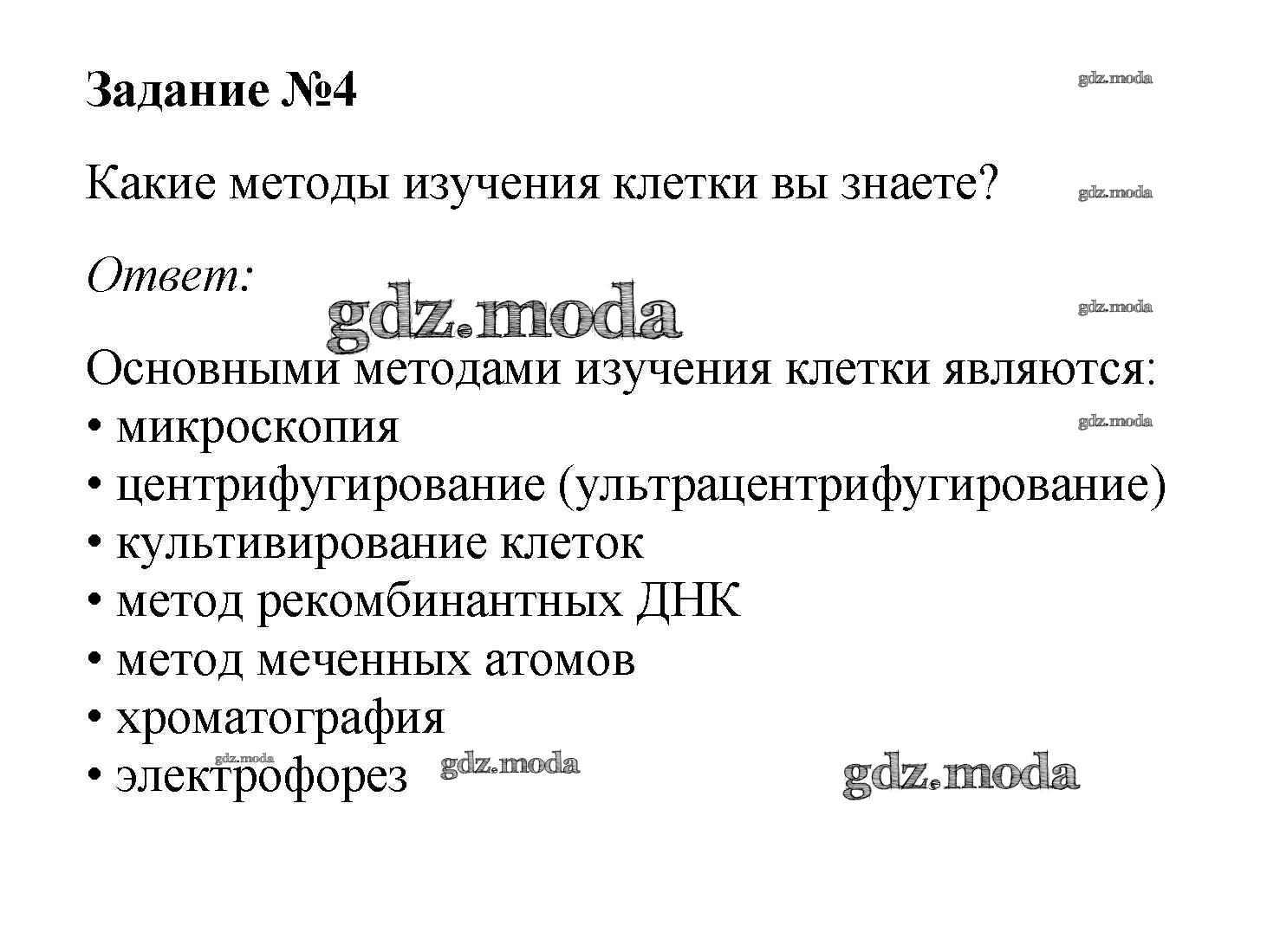 Задание №4

gdz.moda

Какие методы изучения клетки вы знаете?

gdz.moda

Ответ:

gdz.moda

gdz.moda

Основными методами изучения клетки являются:
• микроскопия
gdz.moda
• центрифугирование (ультрацентрифугирование)
• культивирование клеток
• метод рекомбинантных ДНК
• метод меченных атомов
• хроматография
gdz.moda
• электрофорез
gdz.moda
gdz.moda